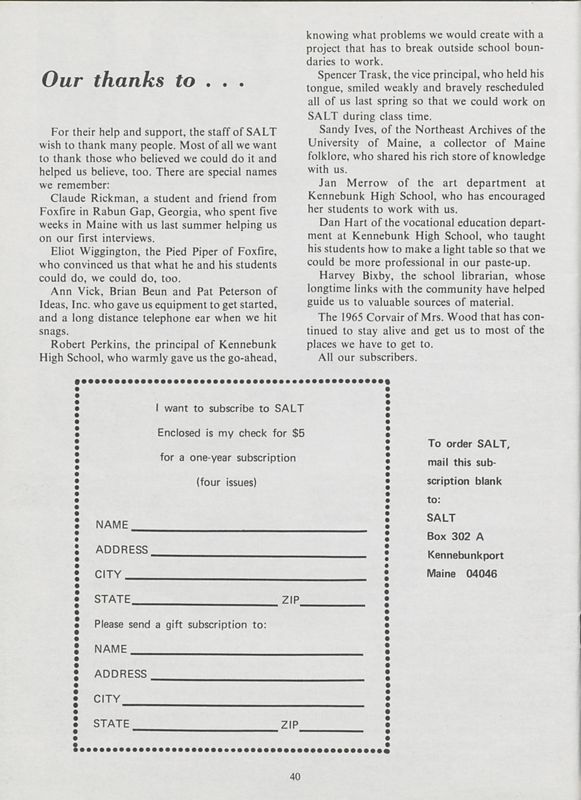 Our thanks to . . .

For their help and support, the staff of SALT wish to thank many people. Most of all we want to thank those who believed we could do it and helped us believe, too. There are special names we remember:

Claude Rickman, a student and friend from Foxfire in Rabun Gap, Georgia, who spent five weeks in Maine with us last summer helping us on our first interviews.

Eliot Wiggington, the Pied Piper of Foxfire, who convinced us that what he and his students could do, we could do, too.

Ann Vick, Brian Beun and Pat Peterson of Ideas, Inc. who gave us equipment to get started, and a long distance telephone ear when we hit snags.

Robert Perkins, the principal of Kennebunk High School, who warmly gave us the go-ahead, knowing what problems we would create with a project that has to break outside school boundaries to work.

Spencer Trask, the vice principal, who held his tongue, smiled weakly and bravely rescheduled all of us last spring so that we could work on SALT during class time.

Sandy Ives, of the Northeast Archives of the University of Maine, a collector of Maine folklore, who shared his rich store of knowledge with us.

Jan Merrow of the art department at Kennebunk High School, who has encouraged her students to work with us.

Dan Hart of the vocational education department at Kennebunk High School, who taught his students how to make a light table so that we could be more professional in our paste-up.

Harvey Bixby, the school librarian, whose longtime links with the community have helped guide us to valuable sources of material.

The 1965 Corvair of Mrs. Wood that has continued to stay alive and get us to most of the places we have to get to.

All our subscribers.

I want to subscribe to SALT

Enclosed is my check for $5

for a one-year subscription

(four issues)

NAME

ADDRESS

CITY

STATE ZIP

Please send a gift subscription to:

NAME

ADDRESS

CITY

STATE ZIP

To order SALT, mail this subscription blank to:
SALT
Box 302 A
Kennebunkport
Maine 04046

40